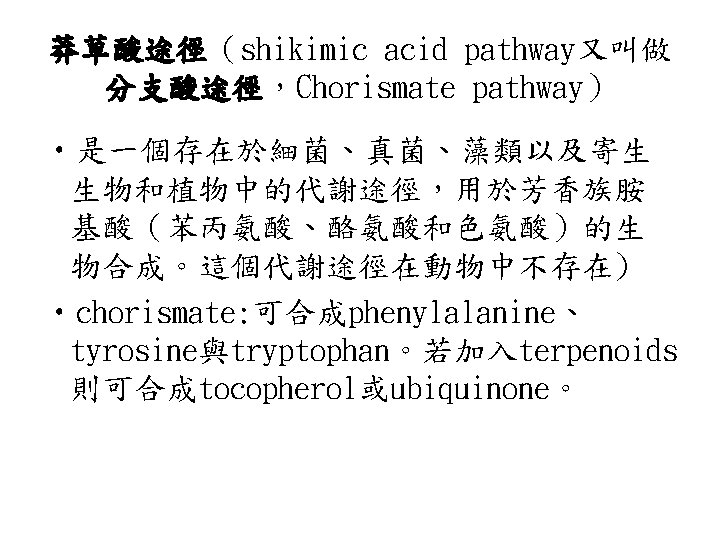 莽草酸途徑（shikimic acid pathway又叫做分支酸途徑，Chorismate pathway）

• 是一個存在於細菌、真菌、藻類以及寄生生物和植物中的代謝途徑，用於芳香族胺基酸（苯丙氨酸、酪氨酸和色氨酸）的生物合成。這個代謝途徑在動物中不存在）

• chorismate:可合成phenylalanine、tyrosine與tryptophan。若加入terpenoids則可合成tocopherol或ubiquinone。